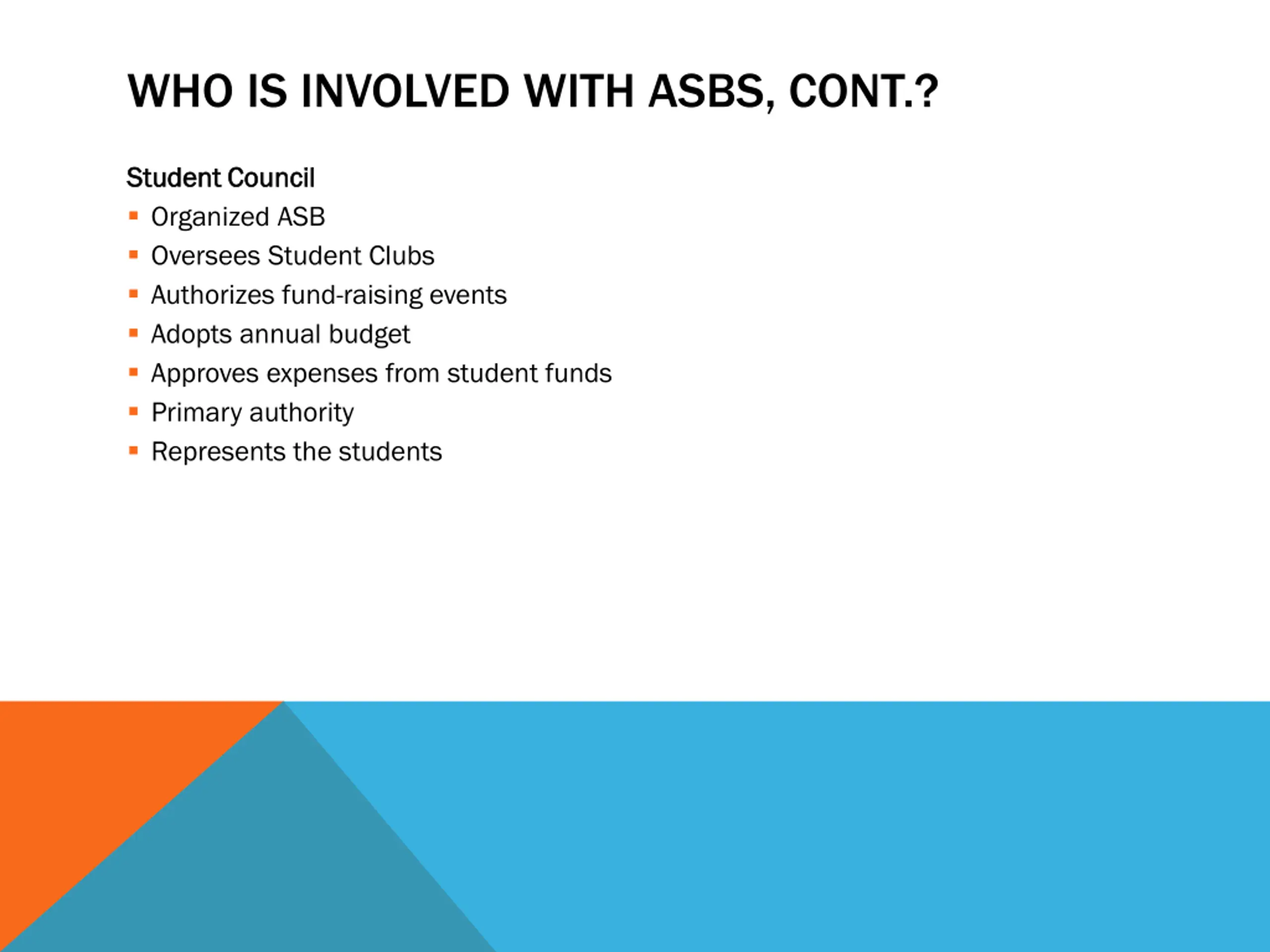 WHO IS INVOLVED WITH ASBS, CONT.?

Student Council

- Organized ASB
- Oversees Student Clubs
- Authorizes fund-raising events
- Adopts annual budget
- Approves expenses from student funds
- Primary authority
- Represents the students